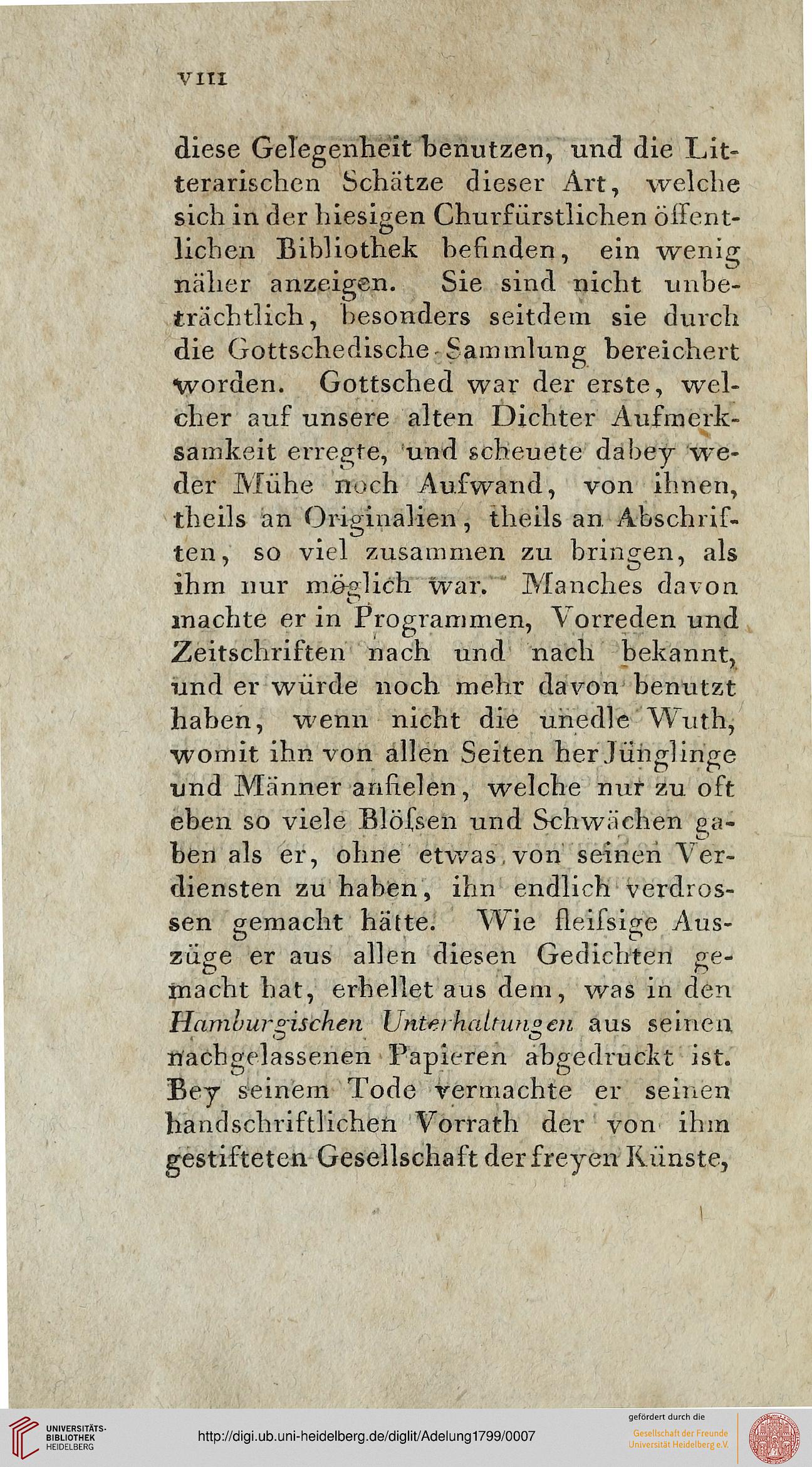 VIII

diese Gelegenheit benutzen, und die Litterarischen Schätze dieser Art, welche sich in der hiesigen Churfürstlichen öffentlichen Bibliothek befinden, ein wenig näher anzeigen. Sie sind nicht unbeträchtlich, besonders seitdem sie durch die Gottschedische Sammlung bereichert worden. Gottsched war der erste, welcher auf unsere alten Dichter Aufmerksamkeit erregte, und scheuete dabey weder Mühe noch Aufwand, von ihnen, theils an Originalien, theils an Abschriften, so viel zusammen zu bringen, als ihm nur möglich war. Manches davon machte er in Programmen, Vorreden und Zeitschriften nach und nach bekannt, und er würde noch mehr davon benutzt haben, wenn nicht die unedle Wuth, womit ihn von allen Seiten her Jünglinge und Männer anfielen, welche nur zu oft eben so viele Blöſsen und Schwächen gaben als er, ohne etwas von seinen Verdiensten zu haben, ihn endlich verdrossen gemacht hätte. Wie fleiſsige Auszüge er aus allen diesen Gedichten gemacht hat, erhellet aus dem, was in den Hamburgischen Unterhaltungen aus seinen nachgelassenen Papieren abgedruckt ist. Bey seinem Tode vermachte er seinen handschriftlichen Vorrath der von ihm gestifteten Gesellschaft der freyen Künste,

UNIVERSITÄTS-BIBLIOTHEK HEIDELBERG
http://digi.ub.uni-heidelberg.de/diglit/Adelung1799/0007
gefördert durch die
Gesellschaft der Freunde Universität Heidelberg e.V.